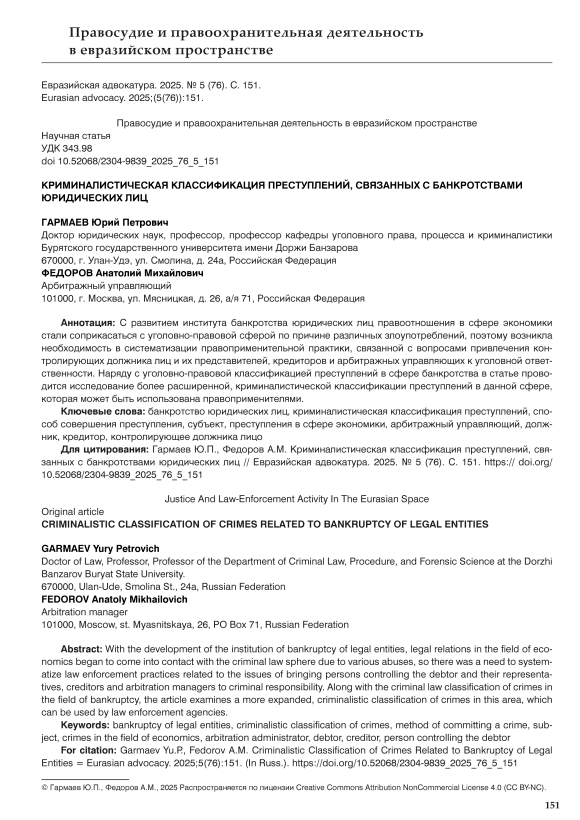 Правосудие и правоохранительная деятельность в евразийском пространстве

Евразийская адвокатура. 2025. № 5 (76). С. 151.
Eurasian advocacy. 2025;(5(76)):151.

Правосудие и правоохранительная деятельность в евразийском пространстве
Научная статья
УДК 343.98
doi 10.52068/2304-9839_2025_76_5_151

КРИМИНАЛИСТИЧЕСКАЯ КЛАССИФИКАЦИЯ ПРЕСТУПЛЕНИЙ, СВЯЗАННЫХ С БАНКРОТСТВАМИ ЮРИДИЧЕСКИХ ЛИЦ

ГАРМАЕВ Юрий Петрович
Доктор юридических наук, профессор, профессор кафедры уголовного права, процесса и криминалистики Бурятского государственного университета имени Доржи Банзарова
670000, г. Улан-Удэ, ул. Смолина, д. 24а, Российская Федерация
ФЕДОРОВ Анатолий Михайлович
Арбитражный управляющий
101000, г. Москва, ул. Мясницкая, д. 26, а/я 71, Российская Федерация

Аннотация: С развитием института банкротства юридических лиц правоотношения в сфере экономики стали соприкасаться с уголовно-правовой сферой по причине различных злоупотреблений, поэтому возникла необходимость в систематизации правоприменительной практики, связанной с вопросами привлечения контролирующих должника лиц и их представителей, кредиторов и арбитражных управляющих к уголовной ответственности. Наряду с уголовно-правовой классификацией преступлений в сфере банкротства в статье проводится исследование более расширенной, криминалистической классификации преступлений в данной сфере, которая может быть использована правоприменителями.
Ключевые слова: банкротство юридических лиц, криминалистическая классификация преступлений, способ совершения преступления, субъект, преступления в сфере экономики, арбитражный управляющий, должник, кредитор, контролирующее должника лицо
Для цитирования: Гармаев Ю.П., Федоров А.М. Криминалистическая классификация преступлений, связанных с банкротствами юридических лиц // Евразийская адвокатура. 2025. № 5 (76). С. 151. https:// doi.org/ 10.52068/2304-9839_2025_76_5_151

Justice And Law-Enforcement Activity In The Eurasian Space
Original article
CRIMINALISTIC CLASSIFICATION OF CRIMES RELATED TO BANKRUPTCY OF LEGAL ENTITIES

GARMAEV Yury Petrovich
Doctor of Law, Professor, Professor of the Department of Criminal Law, Procedure, and Forensic Science at the Dorzhi Banzarov Buryat State University.
670000, Ulan-Ude, Smolina St., 24a, Russian Federation
FEDOROV Anatoly Mikhailovich
Arbitration manager
101000, Moscow, st. Myasnitskaya, 26, PO Box 71, Russian Federation

Abstract: With the development of the institution of bankruptcy of legal entities, legal relations in the field of economics began to come into contact with the criminal law sphere due to various abuses, so there was a need to systematize law enforcement practices related to the issues of bringing persons controlling the debtor and their representatives, creditors and arbitration managers to criminal responsibility. Along with the criminal law classification of crimes in the field of bankruptcy, the article examines a more expanded, criminalistic classification of crimes in this area, which can be used by law enforcement agencies.
Keywords: bankruptcy of legal entities, criminalistic classification of crimes, method of committing a crime, subject, crimes in the field of economics, arbitration administrator, debtor, creditor, person controlling the debtor
For citation: Garmaev Yu.P., Fedorov A.M. Criminalistic Classification of Crimes Related to Bankruptcy of Legal Entities = Eurasian advocacy. 2025;5(76):151. (In Russ.). https://doi.org/10.52068/2304-9839_2025_76_5_151

© Гармаев Ю.П., Федоров А.М., 2025 Распространяется по лицензии Creative Commons Attribution NonCommercial License 4.0 (CC BY-NC).

151